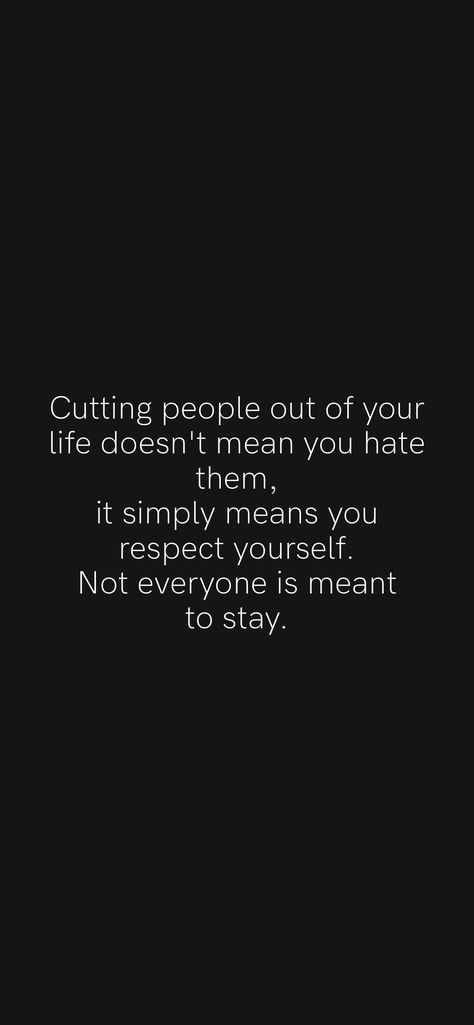 Cutting people out of your life doesn't mean you hate them,
it simply means you respect yourself.
Not everyone is meant to stay.